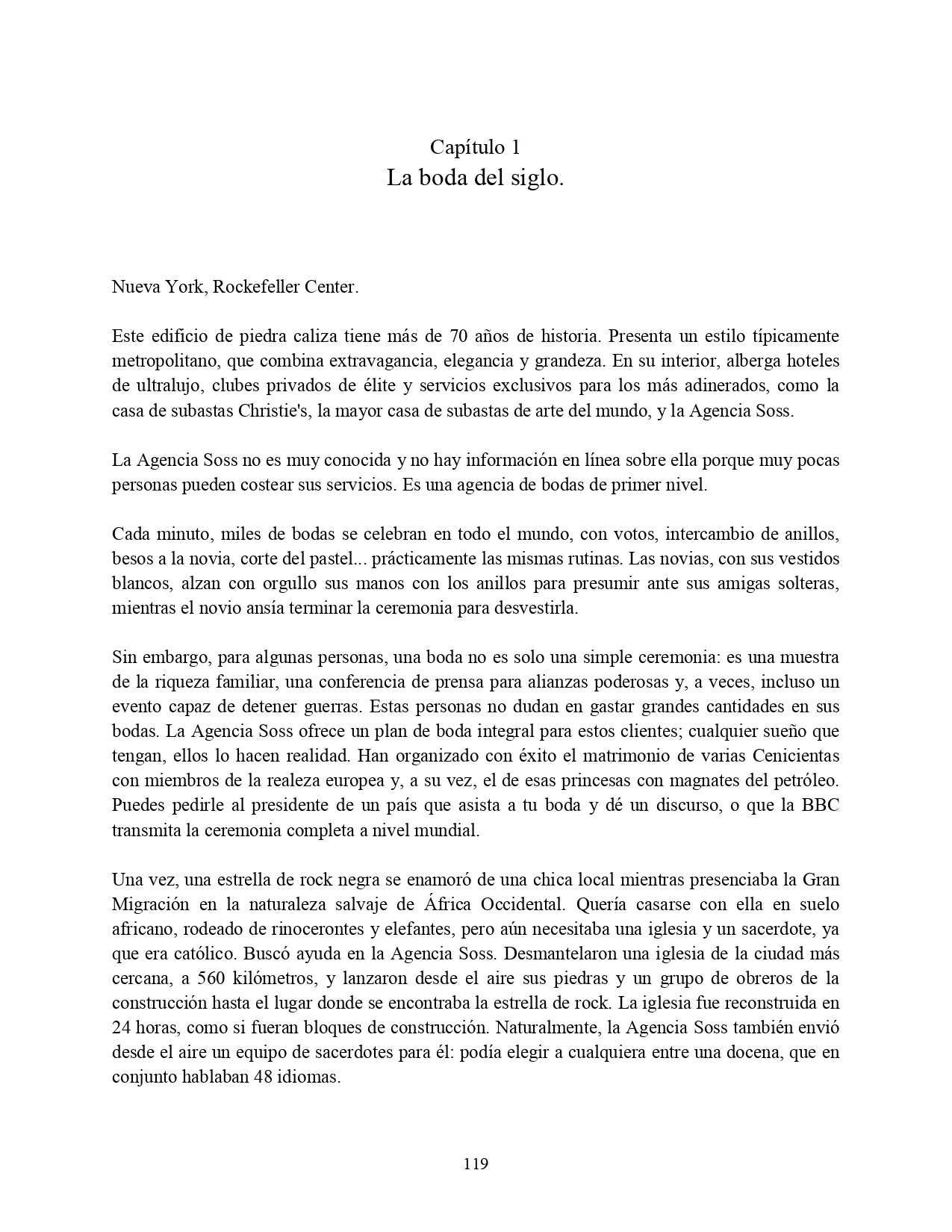 Capítulo 1
La boda del siglo.

Nueva York, Rockefeller Center.

Este edificio de piedra caliza tiene más de 70 años de historia. Presenta un estilo típicamente metropolitano, que combina extravagancia, elegancia y grandeza. En su interior, alberga hoteles de ultralujo, clubes privados de élite y servicios exclusivos para los más adinerados, como la casa de subastas Christie's, la mayor casa de subastas de arte del mundo, y la Agencia Soss.

La Agencia Soss no es muy conocida y no hay información en línea sobre ella porque muy pocas personas pueden costear sus servicios. Es una agencia de bodas de primer nivel.

Cada minuto, miles de bodas se celebran en todo el mundo, con votos, intercambio de anillos, besos a la novia, corte del pastel... prácticamente las mismas rutinas. Las novias, con sus vestidos blancos, alzan con orgullo sus manos con los anillos para presumir ante sus amigas solteras, mientras el novio ansía terminar la ceremonia para desvestirla.

Sin embargo, para algunas personas, una boda no es solo una simple ceremonia: es una muestra de la riqueza familiar, una conferencia de prensa para alianzas poderosas y, a veces, incluso un evento capaz de detener guerras. Estas personas no dudan en gastar grandes cantidades en sus bodas. La Agencia Soss ofrece un plan de boda integral para estos clientes; cualquier sueño que tengan, ellos lo hacen realidad. Han organizado con éxito el matrimonio de varias Cenicientas con miembros de la realeza europea y, a su vez, el de esas princesas con magnates del petróleo. Puedes pedirle al presidente de un país que asista a tu boda y dé un discurso, o que la BBC transmita la ceremonia completa a nivel mundial.

Una vez, una estrella de rock negra se enamoró de una chica local mientras presenciaba la Gran Migración en la naturaleza salvaje de África Occidental. Quería casarse con ella en suelo africano, rodeado de rinocerontes y elefantes, pero aún necesitaba una iglesia y un sacerdote, ya que era católico. Buscó ayuda en la Agencia Soss. Desmantelaron una iglesia de la ciudad más cercana, a 560 kilómetros, y lanzaron desde el aire sus piedras y un grupo de obreros de la construcción hasta el lugar donde se encontraba la estrella de rock. La iglesia fue reconstruida en 24 horas, como si fueran bloques de construcción. Naturalmente, la Agencia Soss también envió desde el aire un equipo de sacerdotes para él: podía elegir a cualquiera entre una docena, que en conjunto hablaban 48 idiomas.

119